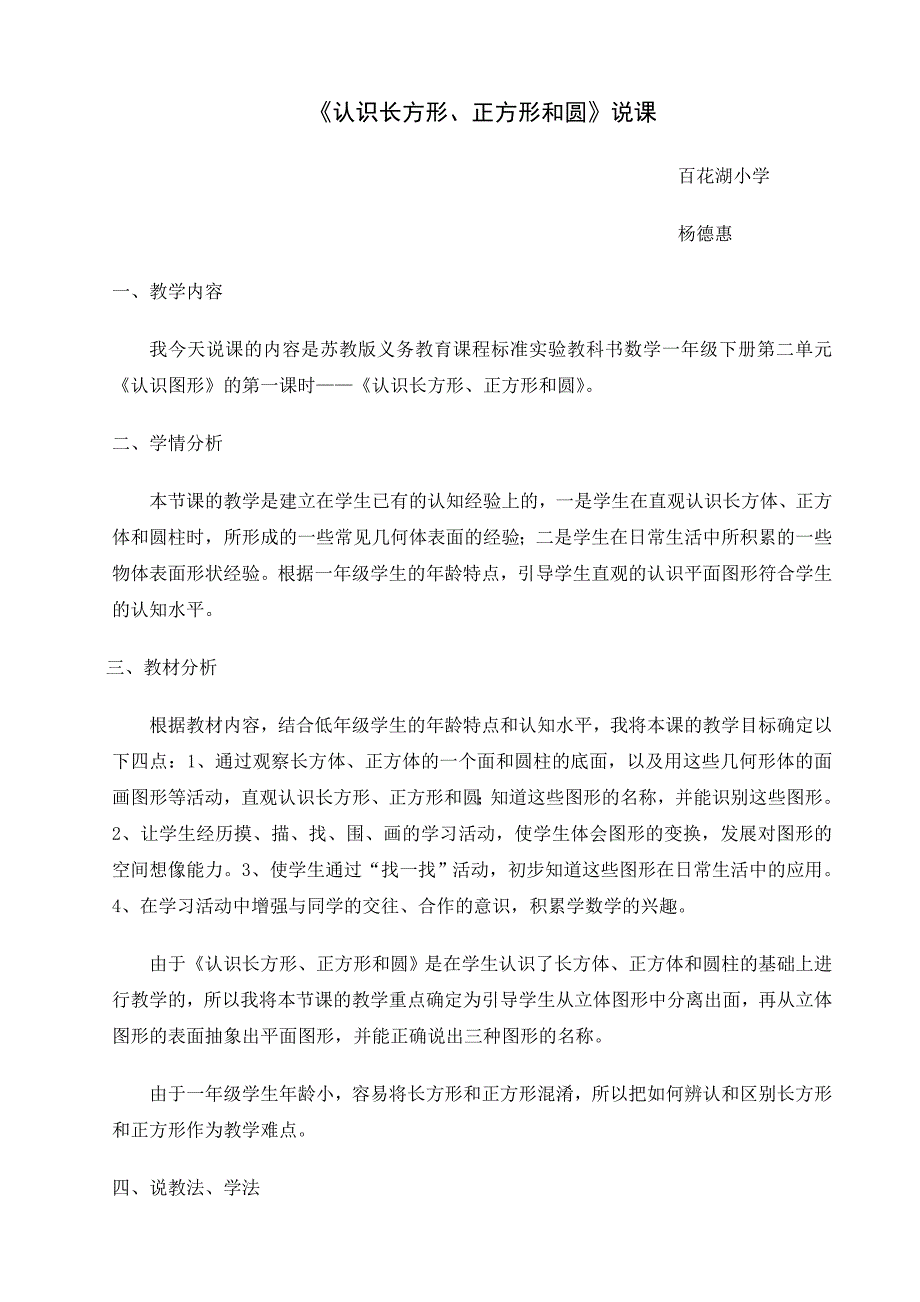 《认识长方形、正方形和圆》说课

百花湖小学

杨德惠

一、教学内容

我今天说课的内容是苏教版义务教育课程标准实验教科书数学一年级下册第二单元《认识图形》的第一课时——《认识长方形、正方形和圆》。

二、学情分析

本节课的教学是建立在学生已有的认知经验上的，一是学生在直观认识长方体、正方体和圆柱时，所形成的一些常见几何体表面的经验；二是学生在日常生活中所积累的一些物体表面形状经验。根据一年级学生的年龄特点，引导学生直观的认识平面图形符合学生的认知水平。

三、教材分析

根据教材内容，结合低年级学生的年龄特点和认知水平，我将本课的教学目标确定以下四点：1、通过观察长方体、正方体的一个面和圆柱的底面，以及用这些几何形体的面画图形等活动，直观认识长方形、正方形和圆；知道这些图形的名称，并能识别这些图形。2、让学生经历摸、描、找、围、画的学习活动，使学生体会图形的变换，发展对图形的空间想像能力。3、使学生通过“找一找”活动，初步知道这些图形在日常生活中的应用。4、在学习活动中增强与同学的交往、合作的意识，积累学数学的兴趣。

由于《认识长方形、正方形和圆》是在学生认识了长方体、正方体和圆柱的基础上进行教学的，所以我将本节课的教学重点确定为引导学生从立体图形中分离出面，再从立体图形的表面抽象出平面图形，并能正确说出三种图形的名称。

由于一年级学生年龄小，容易将长方形和正方形混淆，所以把如何辨认和区别长方形和正方形作为教学难点。

四、说教法、学法